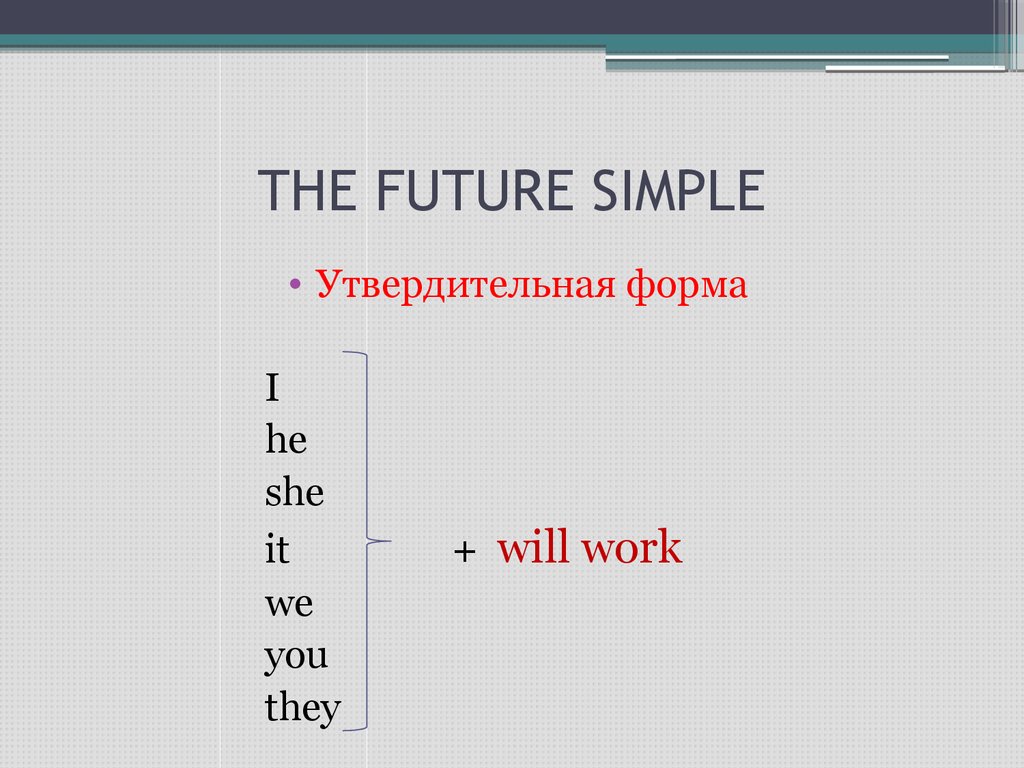 THE FUTURE SIMPLE

• Утвердительная форма

I
he
she
it + will work
we
you
they